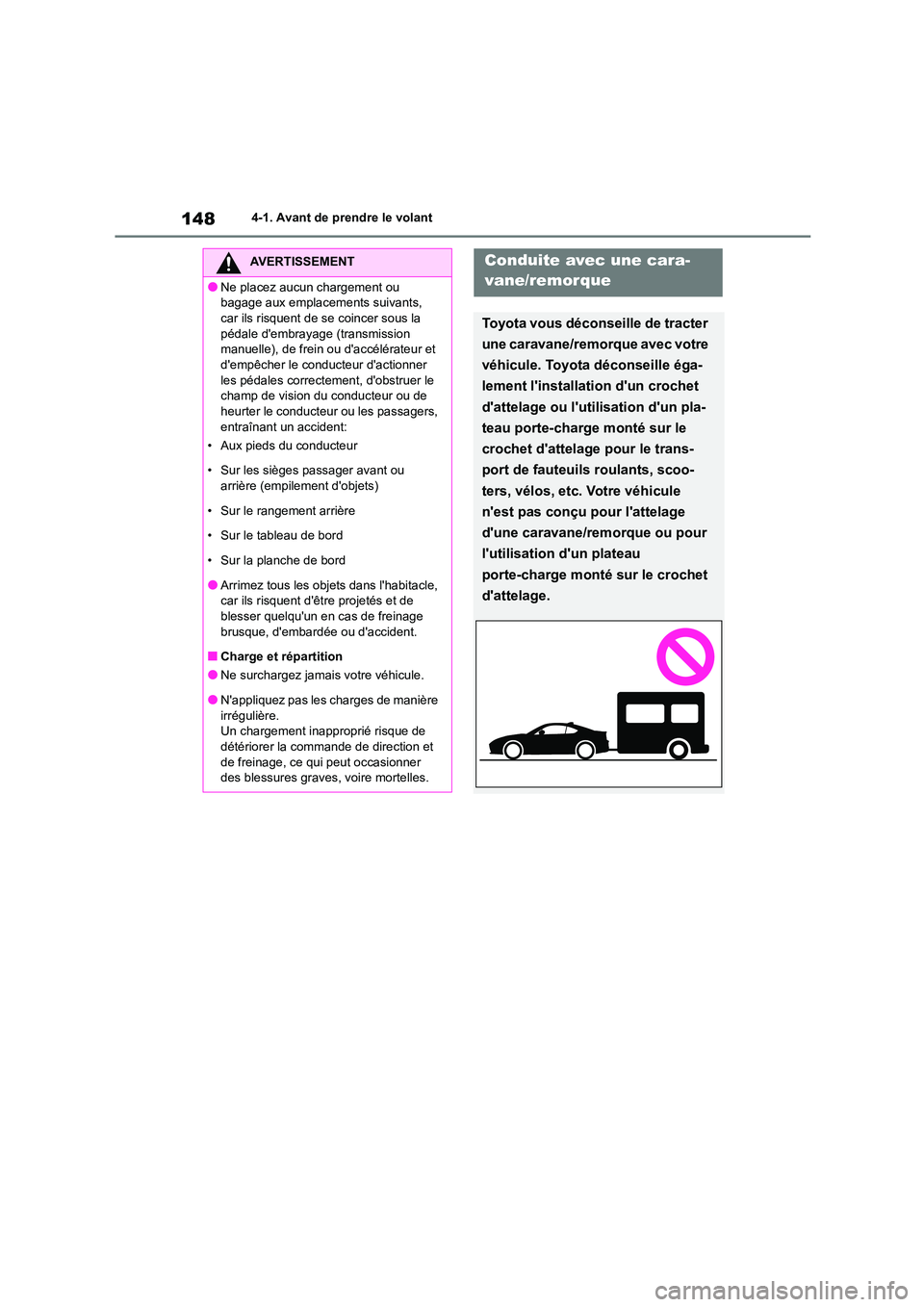 148 4-1. Avant de prendre le volant

AVERTISSEMENT

● Ne placez aucun chargement ou bagage aux emplacements suivants, car ils risquent de se coincer sous la pédale d'embrayage (transmission manuelle), de frein ou d'accélérateur et d'empêcher le conducteur d'actionner les pédales correctement, d'obstruer le champ de vision du conducteur ou de heurter le conducteur ou les passagers, entraînant un accident:

• Aux pieds du conducteur

• Sur les sièges passager avant ou arrière (empilement d'objets)

• Sur le rangement arrière

• Sur le tableau de bord

• Sur la planche de bord

● Arrimez tous les objets dans l'habitacle, car ils risquent d'être projetés et de blesser quelqu'un en cas de freinage brusque, d'embardée ou d'accident.

■ Charge et répartition

● Ne surchargez jamais votre véhicule.

● N'appliquez pas les charges de manière irrégulière.
Un chargement inapproprié risque de détériorer la commande de direction et de freinage, ce qui peut occasionner des blessures graves, voire mortelles.

Conduite avec une caravane/remorque

Toyota vous déconseille de tracter une caravane/remorque avec votre véhicule. Toyota déconseille également l'installation d'un crochet d'attelage ou l'utilisation d'un plateau porte-charge monté sur le crochet d'attelage pour le transport de fauteuils roulants, scooters, vélos, etc. Votre véhicule n'est pas conçu pour l'attelage d'une caravane/remorque ou pour l'utilisation d'un plateau porte-charge monté sur le crochet d'attelage.

carmanualsonline.info